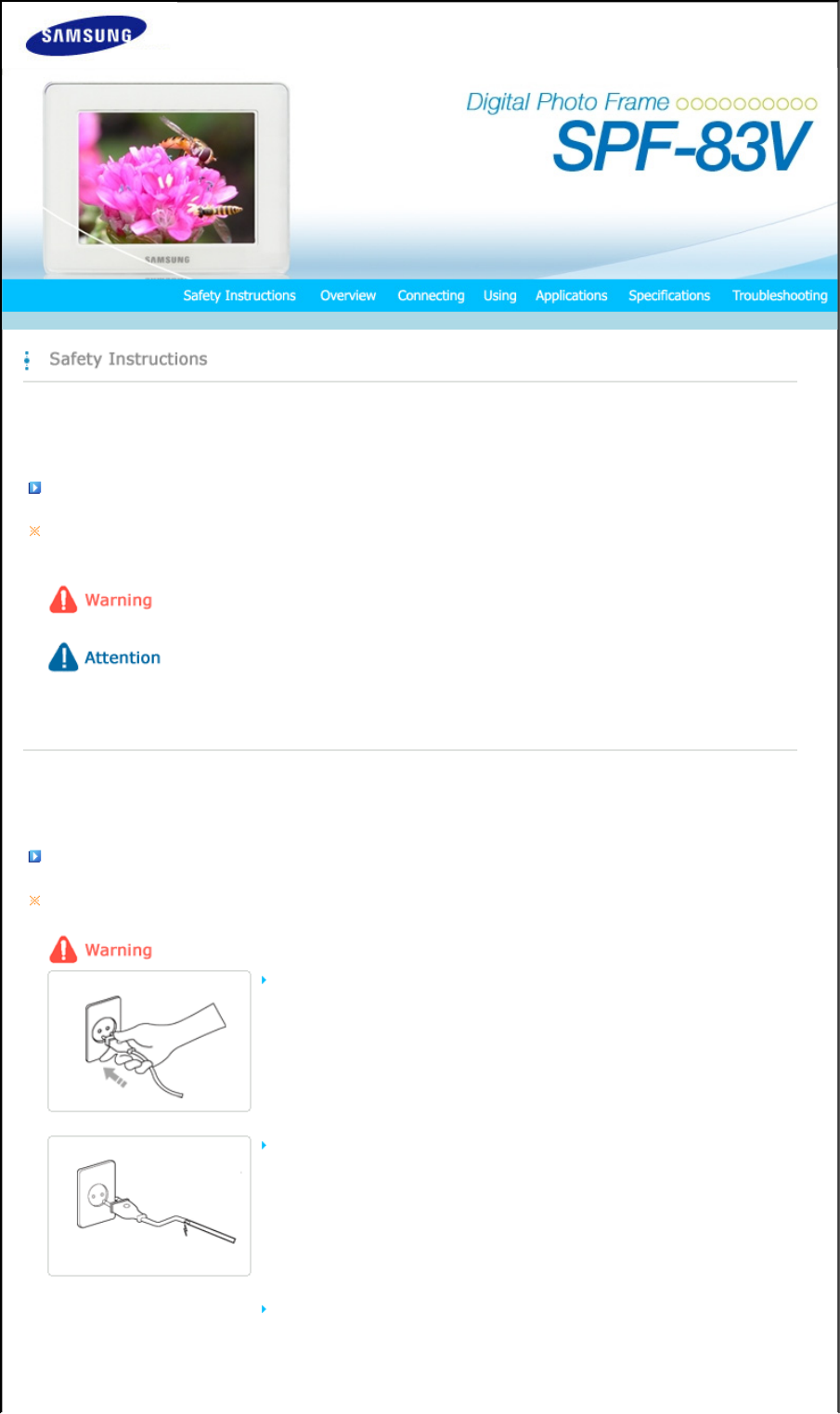 SAMSUNG

SAMSUNG

Digital Photo Frame

SPF-83V

Safety Instructions Overview Connecting Using Applications Specifications Troubleshooting

Safety Instructions

Warning

Attention

Warning